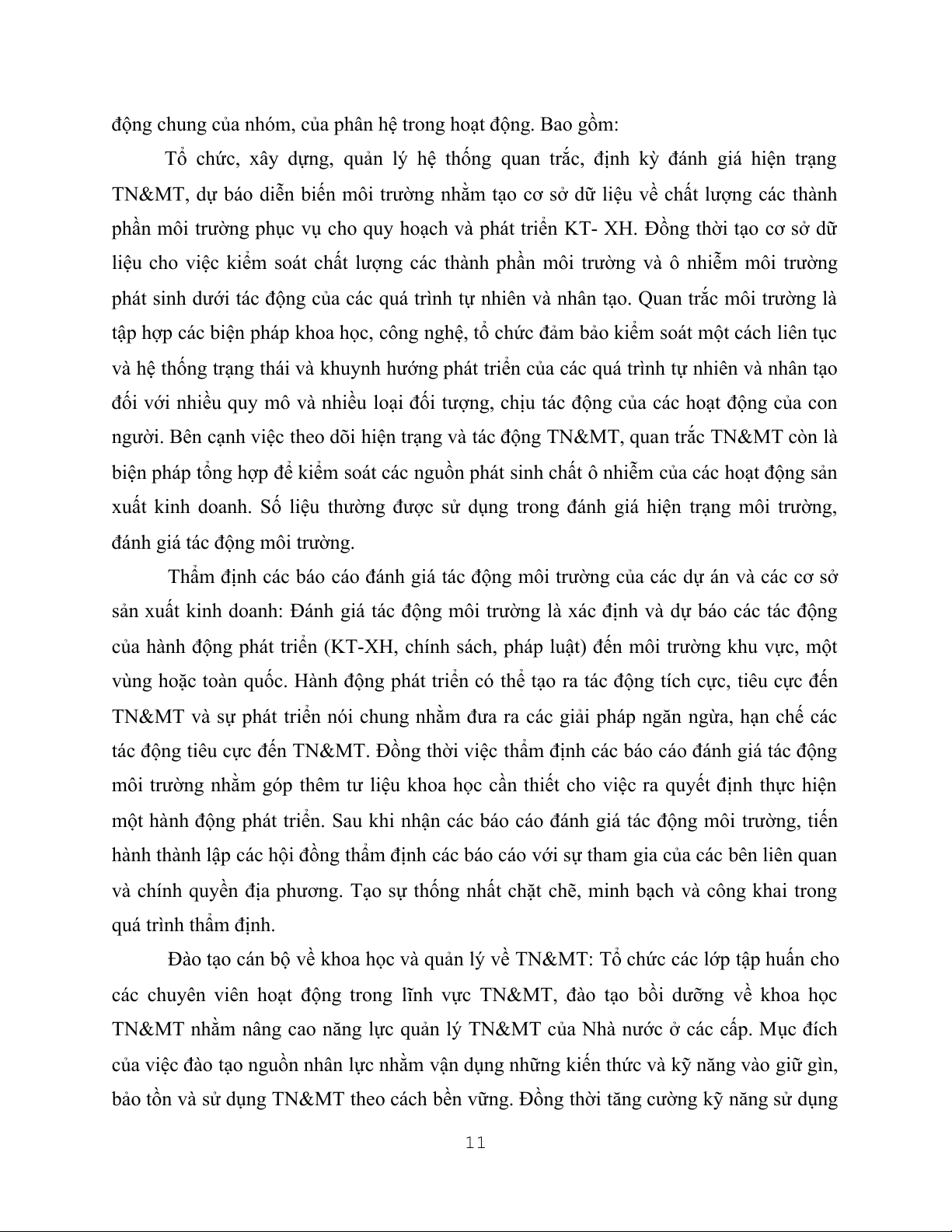 động chung của nhóm, của phân hệ trong hoạt động. Bao gồm:

Tổ chức, xây dựng, quản lý hệ thống quan trắc, định kỳ đánh giá hiện trạng TN&MT, dự báo diễn biến môi trường nhằm tạo cơ sở dữ liệu về chất lượng các thành phần môi trường phục vụ cho quy hoạch và phát triển KT- XH. Đồng thời tạo cơ sở dữ liệu cho việc kiểm soát chất lượng các thành phần môi trường và ô nhiễm môi trường phát sinh dưới tác động của các quá trình tự nhiên và nhân tạo. Quan trắc môi trường là tập hợp các biện pháp khoa học, công nghệ, tổ chức đảm bảo kiểm soát một cách liên tục và hệ thống trạng thái và khuynh hướng phát triển của các quá trình tự nhiên và nhân tạo đối với nhiều quy mô và nhiều loại đối tượng, chịu tác động của các hoạt động của con người. Bên cạnh việc theo dõi hiện trạng và tác động TN&MT, quan trắc TN&MT còn là biện pháp tổng hợp để kiểm soát các nguồn phát sinh chất ô nhiễm của các hoạt động sản xuất kinh doanh. Số liệu thường được sử dụng trong đánh giá hiện trạng môi trường, đánh giá tác động môi trường.

Thẩm định các báo cáo đánh giá tác động môi trường của các dự án và các cơ sở sản xuất kinh doanh: Đánh giá tác động môi trường là xác định và dự báo các tác động của hành động phát triển (KT-XH, chính sách, pháp luật) đến môi trường khu vực, một vùng hoặc toàn quốc. Hành động phát triển có thể tạo ra tác động tích cực, tiêu cực đến TN&MT và sự phát triển nói chung nhằm đưa ra các giải pháp ngăn ngừa, hạn chế các tác động tiêu cực đến TN&MT. Đồng thời việc thẩm định các báo cáo đánh giá tác động môi trường nhằm góp thêm tư liệu khoa học cần thiết cho việc ra quyết định thực hiện một hành động phát triển. Sau khi nhận các báo cáo đánh giá tác động môi trường, tiến hành thành lập các hội đồng thẩm định các báo cáo với sự tham gia của các bên liên quan và chính quyền địa phương. Tạo sự thống nhất chặt chẽ, minh bạch và công khai trong quá trình thẩm định.

Đào tạo cán bộ về khoa học và quản lý về TN&MT: Tổ chức các lớp tập huấn cho các chuyên viên hoạt động trong lĩnh vực TN&MT, đào tạo bồi dưỡng về khoa học TN&MT nhằm nâng cao năng lực quản lý TN&MT của Nhà nước ở các cấp. Mục đích của việc đào tạo nguồn nhân lực nhằm vận dụng những kiến thức và kỹ năng vào giữ gìn, bảo tồn và sử dụng TN&MT theo cách bền vững. Đồng thời tăng cường kỹ năng sử dụng

11